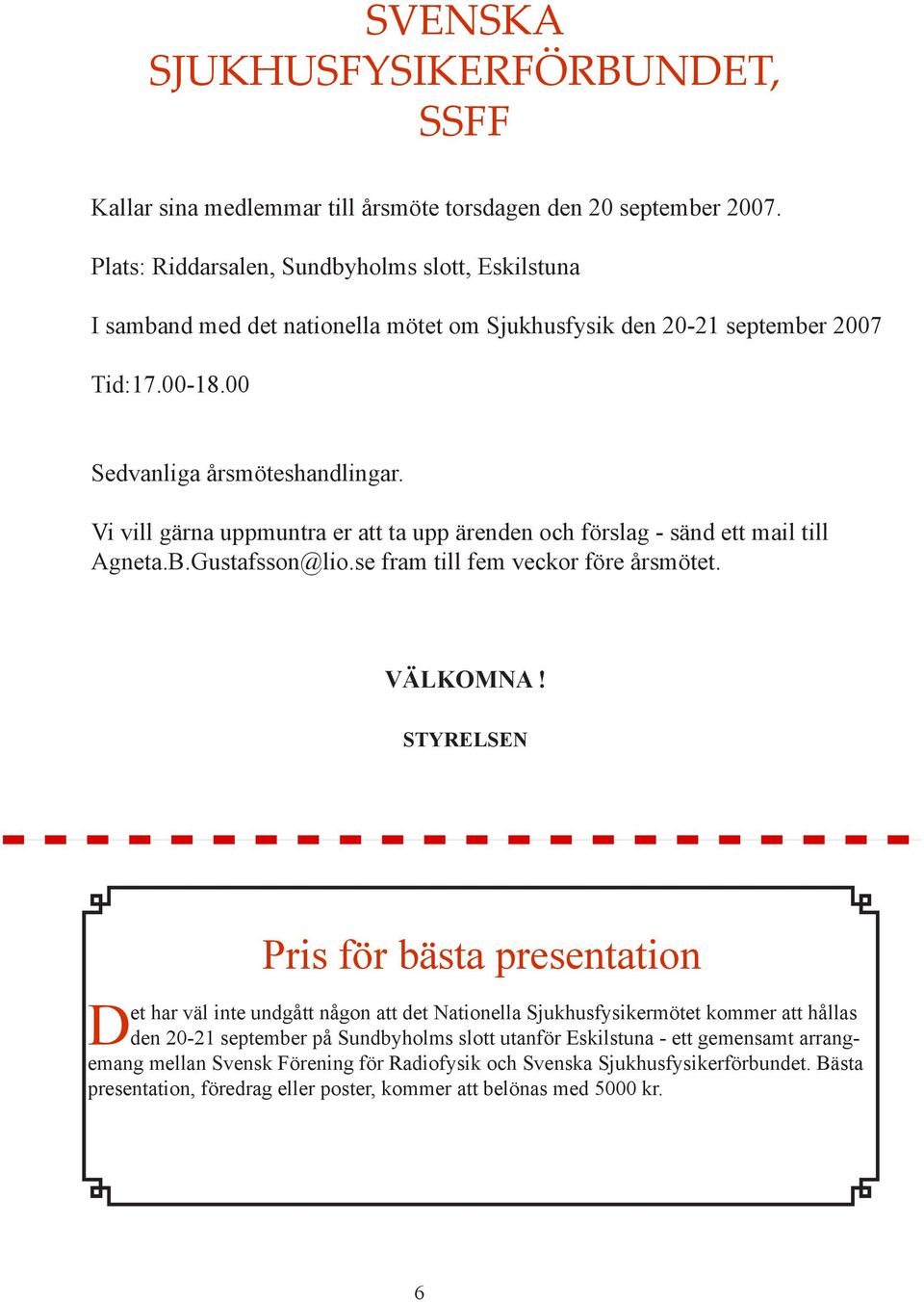 SVENSKA SJUKHUSFYSIKERFÖRBUNDET, SSFF

Kallar sina medlemmar till årsmöte torsdagen den 20 september 2007.

Plats: Riddarsalen, Sundbyholms slott, Eskilstuna

I samband med det nationella mötet om Sjukhusfysik den 20-21 september 2007

Tid:17.00-18.00

Sedvanliga årsmöteshandlingar.

Vi vill gärna uppmuntra er att ta upp ärenden och förslag - sänd ett mail till Agneta.B.Gustafsson@lio.se fram till fem veckor före årsmötet.

VÄLKOMNA !

STYRELSEN

Pris för bästa presentation

Det har väl inte undgått någon att det Nationella Sjukhusfysikermötet kommer att hållas den 20-21 september på Sundbyholms slott utanför Eskilstuna - ett gemensamt arrangemang mellan Svensk Förening för Radiofysik och Svenska Sjukhusfysikerförbundet. Bästa presentation, föredrag eller poster, kommer att belönas med 5000 kr.

6